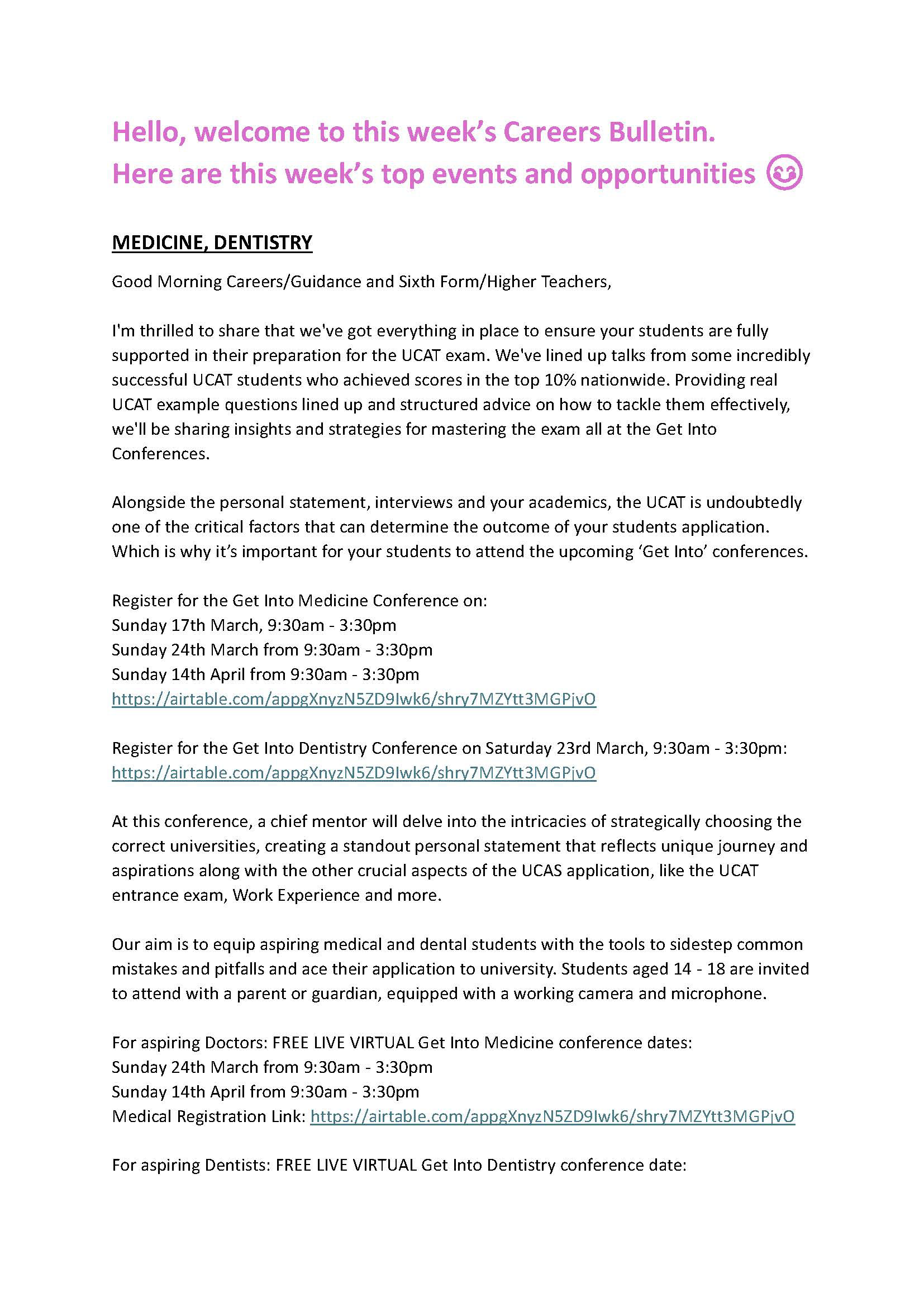 Hello, welcome to this week's Careers Bulletin.
Here are this week's top events and opportunities 😊

MEDICINE, DENTISTRY

Good Morning Careers/Guidance and Sixth Form/Higher Teachers,

I'm thrilled to share that we've got everything in place to ensure your students are fully supported in their preparation for the UCAT exam. We've lined up talks from some incredibly successful UCAT students who achieved scores in the top 10% nationwide. Providing real UCAT example questions lined up and structured advice on how to tackle them effectively, we'll be sharing insights and strategies for mastering the exam all at the Get Into Conferences.

Alongside the personal statement, interviews and your academics, the UCAT is undoubtedly one of the critical factors that can determine the outcome of your students application. Which is why it's important for your students to attend the upcoming 'Get Into' conferences.

Register for the Get Into Medicine Conference on:
Sunday 17th March, 9:30am - 3:30pm
Sunday 24th March from 9:30am - 3:30pm
Sunday 14th April from 9:30am - 3:30pm
https://airtable.com/appgXnyzN5ZD9Iwk6/shry7MZYtt3MGPjvO

Register for the Get Into Dentistry Conference on Saturday 23rd March, 9:30am - 3:30pm:
https://airtable.com/appgXnyzN5ZD9Iwk6/shry7MZYtt3MGPjvO

At this conference, a chief mentor will delve into the intricacies of strategically choosing the correct universities, creating a standout personal statement that reflects unique journey and aspirations along with the other crucial aspects of the UCAS application, like the UCAT entrance exam, Work Experience and more.

Our aim is to equip aspiring medical and dental students with the tools to sidestep common mistakes and pitfalls and ace their application to university. Students aged 14 - 18 are invited to attend with a parent or guardian, equipped with a working camera and microphone.

For aspiring Doctors: FREE LIVE VIRTUAL Get Into Medicine conference dates:
Sunday 24th March from 9:30am - 3:30pm
Sunday 14th April from 9:30am - 3:30pm
Medical Registration Link: https://airtable.com/appgXnyzN5ZD9Iwk6/shry7MZYtt3MGPjvO

For aspiring Dentists: FREE LIVE VIRTUAL Get Into Dentistry conference date: